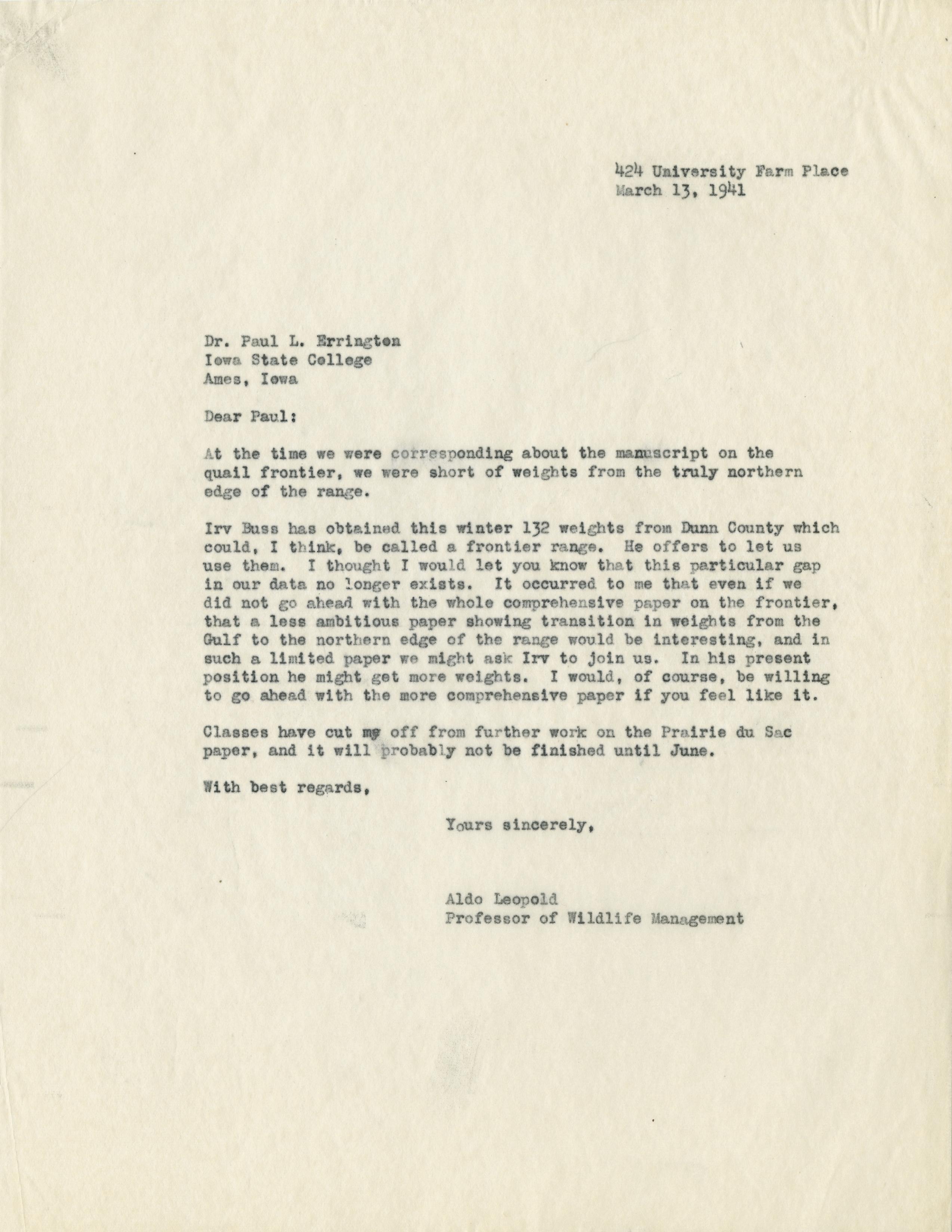 424 University Farm Place
March 13, 1941

Dr. Paul L. Errington
Iowa State College
Ames, Iowa

Dear Paul:

At the time we were corresponding about the manuscript on the quail frontier, we were short of weights from the truly northern edge of the range.

Irv Buss has obtained this winter 132 weights from Dunn County which could, I think, be called a frontier range. He offers to let us use them. I thought I would let you know that this particular gap in our data no longer exists. It occurred to me that even if we did not go ahead with the whole comprehensive paper on the frontier, that a less ambitious paper showing transition in weights from the Gulf to the northern edge of the range would be interesting, and in such a limited paper we might ask Irv to join us. In his present position he might get more weights. I would, of course, be willing to go ahead with the more comprehensive paper if you feel like it.

Classes have cut me off from further work on the Prairie du Sac paper, and it will probably not be finished until June.

With best regards,

Yours sincerely,

Aldo Leopold
Professor of Wildlife Management